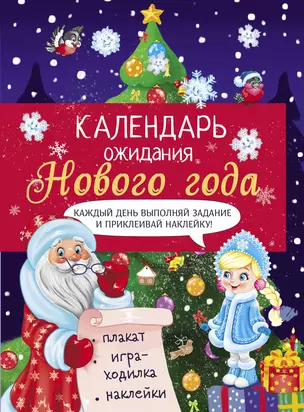 КАЛЕНДАРЬ ожидания Нового года

КАЖДЫЙ ДЕНЬ ВЫПОЛНЯЙ ЗАДАНИЕ И ПРИКЛЕИВАЙ НАКЛЕЙКУ!

• плакат
• игра-ходилка
• наклейки